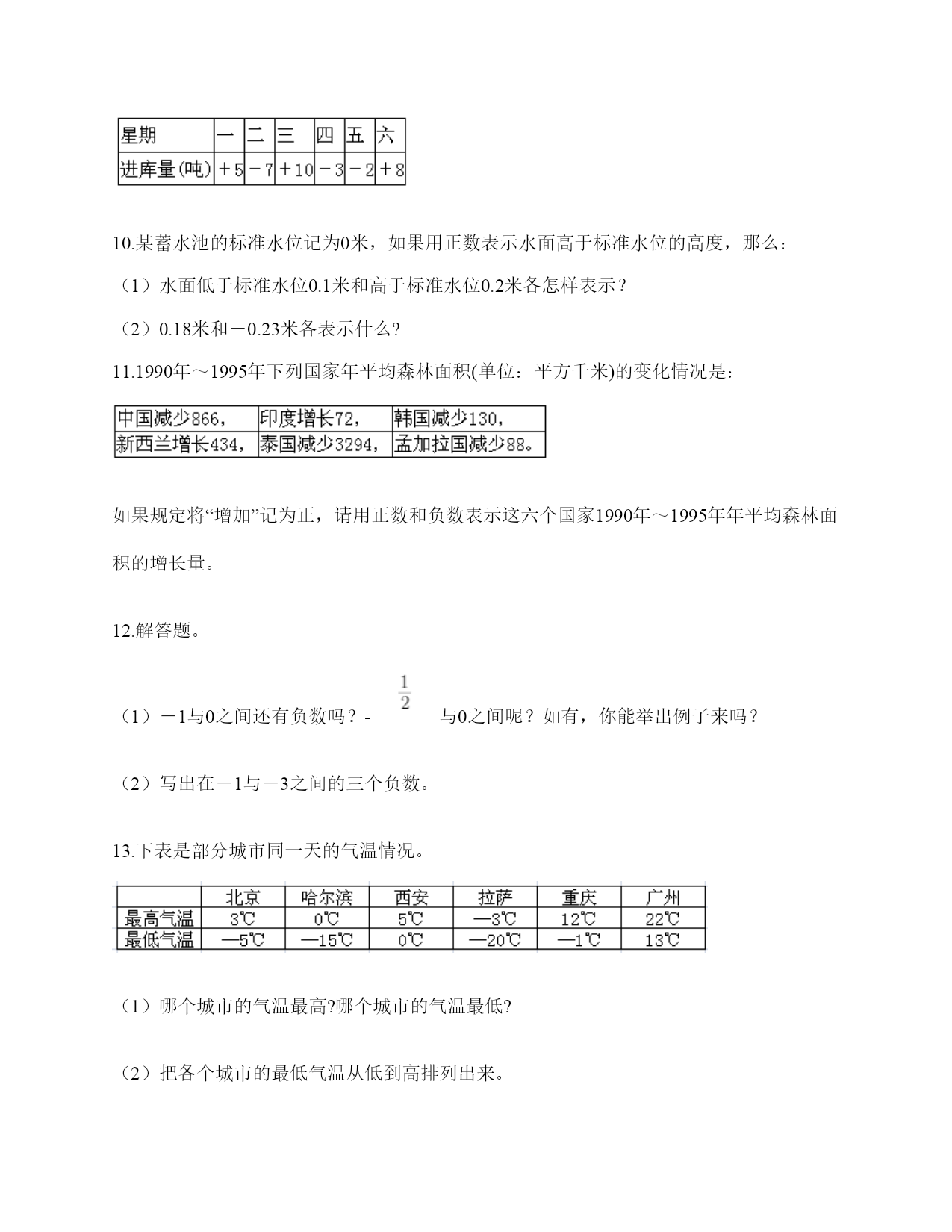 | 星期 | 一 | 二 | 三 | 四 | 五 | 六 |
|---|---|---|---|---|---|---|
| 进库量(吨) | ＋5 | －7 | ＋10 | －3 | －2 | ＋8 |

10.某蓄水池的标准水位记为0米，如果用正数表示水面高于标准水位的高度，那么：

（1）水面低于标准水位0.1米和高于标准水位0.2米各怎样表示？

（2）0.18米和－0.23米各表示什么?

11.1990年～1995年下列国家年平均森林面积(单位：平方千米)的变化情况是：

| 中国减少866， | 印度增长72， | 韩国减少130， |
|---|---|---|
| 新西兰增长434， | 泰国减少3294， | 孟加拉国减少88。 |

如果规定将“增加”记为正，请用正数和负数表示这六个国家1990年～1995年年平均森林面积的增长量。

12.解答题。

（1）－1与0之间还有负数吗？- $\frac{1}{2}$ 与0之间呢？如有，你能举出例子来吗？

（2）写出在－1与－3之间的三个负数。

13.下表是部分城市同一天的气温情况。

| | 北京 | 哈尔滨 | 西安 | 拉萨 | 重庆 | 广州 |
|---|---|---|---|---|---|---|
| 最高气温 | 3℃ | 0℃ | 5℃ | —3℃ | 12℃ | 22℃ |
| 最低气温 | —5℃ | —15℃ | 0℃ | —20℃ | —1℃ | 13℃ |

（1）哪个城市的气温最高?哪个城市的气温最低?

（2）把各个城市的最低气温从低到高排列出来。